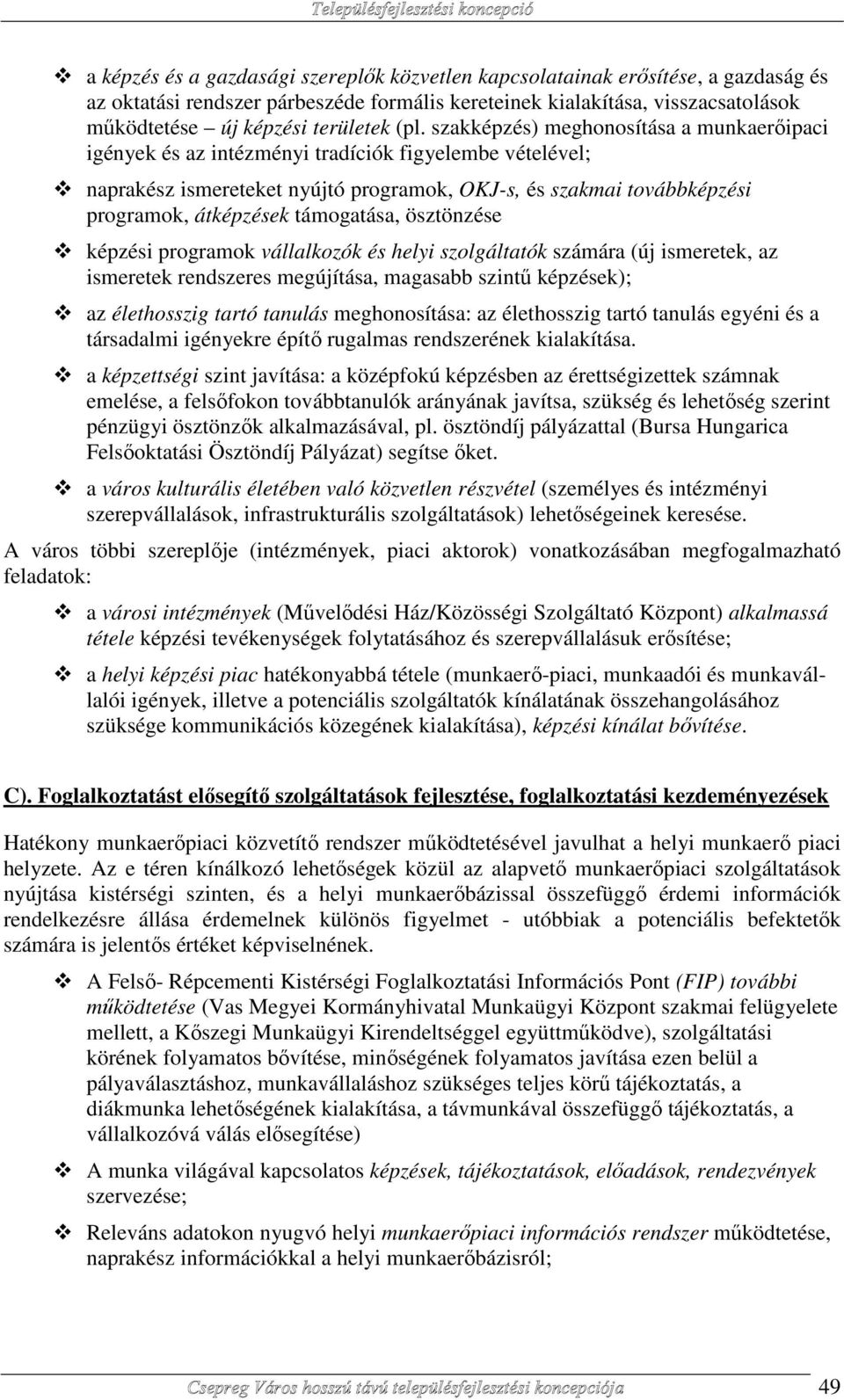 Településfejlesztési koncepció

❖ a képzés és a gazdasági szereplők közvetlen kapcsolatainak erősítése, a gazdaság és az oktatási rendszer párbeszéde formális kereteinek kialakítása, visszacsatolások működtetése – új képzési területek (pl. szakképzés) meghonosítása a munkaerőipaci igények és az intézményi tradíciók figyelembe vételével;

❖ naprakész ismereteket nyújtó programok, OKJ-s, és szakmai továbbképzési programok, átképzések támogatása, ösztönzése

❖ képzési programok vállalkozók és helyi szolgáltatók számára (új ismeretek, az ismeretek rendszeres megújítása, magasabb szintű képzések);

❖ az élethosszig tartó tanulás meghonosítása: az élethosszig tartó tanulás egyéni és a társadalmi igényekre építő rugalmas rendszerének kialakítása.

❖ a képzettségi szint javítása: a középfokú képzésben az érettségizettek számnak emelése, a felsőfokon továbbtanulók arányának javítsa, szükség és lehetőség szerint pénzügyi ösztönzők alkalmazásával, pl. ösztöndíj pályázattal (Bursa Hungarica Felsőoktatási Ösztöndíj Pályázat) segítse őket.

❖ a város kulturális életében való közvetlen részvétel (személyes és intézményi szerepvállalások, infrastrukturális szolgáltatások) lehetőségeinek keresése.

A város többi szereplője (intézmények, piaci aktorok) vonatkozásában megfogalmazható feladatok:

❖ a városi intézmények (Művelődési Ház/Közösségi Szolgáltató Központ) alkalmassá tétele képzési tevékenységek folytatásához és szerepvállalásuk erősítése;

❖ a helyi képzési piac hatékonyabbá tétele (munkaerő-piaci, munkaadói és munkavállalói igények, illetve a potenciális szolgáltatók kínálatának összehangolásához szüksége kommunikációs közegének kialakítása), képzési kínálat bővítése.

C). Foglalkoztatást elősegítő szolgáltatások fejlesztése, foglalkoztatási kezdeményezések

Hatékony munkaerőpiaci közvetítő rendszer működtetésével javulhat a helyi munkaerő piaci helyzete. Az e téren kínálkozó lehetőségek közül az alapvető munkaerőpiaci szolgáltatások nyújtása kistérségi szinten, és a helyi munkaerőbázissal összefüggő érdemi információk rendelkezésre állása érdemelnek különös figyelmet - utóbbiak a potenciális befektetők számára is jelentős értéket képviselnének.

❖ A Felső- Répcementi Kistérségi Foglalkoztatási Információs Pont (FIP) további működtetése (Vas Megyei Kormányhivatal Munkaügyi Központ szakmai felügyelete mellett, a Kőszegi Munkaügyi Kirendeltséggel együttműködve), szolgáltatási körének folyamatos bővítése, minőségének folyamatos javítása ezen belül a pályaválasztáshoz, munkavállaláshoz szükséges teljes körű tájékoztatás, a diákmunka lehetőségének kialakítása, a távmunkával összefüggő tájékoztatás, a vállalkozóvá válás elősegítése)

❖ A munka világával kapcsolatos képzések, tájékoztatások, előadások, rendezvények szervezése;

❖ Releváns adatokon nyugvó helyi munkaerőpiaci információs rendszer működtetése, naprakész információkkal a helyi munkaerőbázisról;

Csepreg Város hosszú távú településfejlesztési koncepciója 49